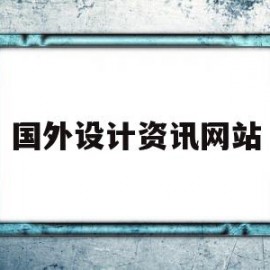 国外设计资讯网站